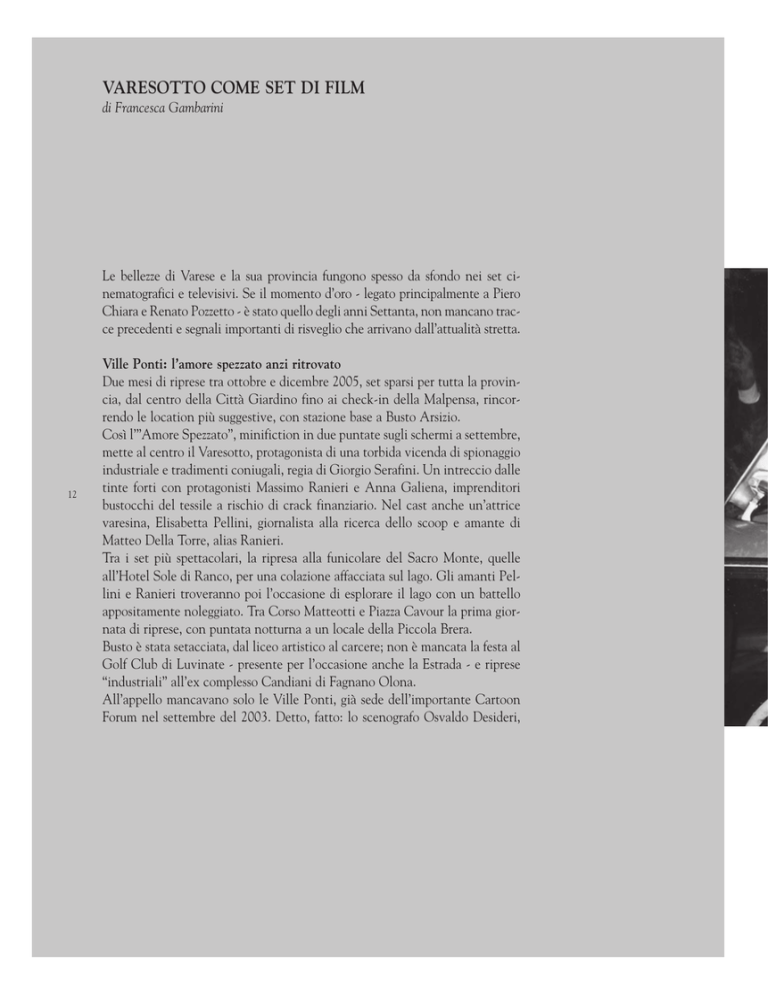 VARESOTTO COME SET DI FILM
di Francesca Gambarini

Le bellezze di Varese e la sua provincia fungono spesso da sfondo nei set cinematografici e televisivi. Se il momento d'oro - legato principalmente a Piero Chiara e Renato Pozzetto - è stato quello degli anni Settanta, non mancano tracce precedenti e segnali importanti di risveglio che arrivano dall'attualità stretta.

Ville Ponti: l'amore spezzato anzi ritrovato
Due mesi di riprese tra ottobre e dicembre 2005, set sparsi per tutta la provincia, dal centro della Città Giardino fino ai check-in della Malpensa, rincorrendo le location più suggestive, con stazione base a Busto Arsizio.
Così l'"Amore Spezzato", minifiction in due puntate sugli schermi a settembre, mette al centro il Varesotto, protagonista di una torbida vicenda di spionaggio industriale e tradimenti coniugali, regia di Giorgio Serafini. Un intreccio dalle tinte forti con protagonisti Massimo Ranieri e Anna Galiena, imprenditori bustocchi del tessile a rischio di crack finanziario. Nel cast anche un'attrice varesina, Elisabetta Pellini, giornalista alla ricerca dello scoop e amante di Matteo Della Torre, alias Ranieri.
Tra i set più spettacolari, la ripresa alla funicolare del Sacro Monte, quelle all'Hotel Sole di Ranco, per una colazione affacciata sul lago. Gli amanti Pellini e Ranieri troveranno poi l'occasione di esplorare il lago con un battello appositamente noleggiato. Tra Corso Matteotti e Piazza Cavour la prima giornata di riprese, con puntata notturna a un locale della Piccola Brera.
Busto è stata setacciata, dal liceo artistico al carcere; non è mancata la festa al Golf Club di Luvinate - presente per l'occasione anche la Estrada - e riprese "industriali" all'ex complesso Candiani di Fagnano Olona.
All'appello mancavano solo le Ville Ponti, già sede dell'importante Cartoon Forum nel settembre del 2003. Detto, fatto: lo scenografo Osvaldo Desideri,

12